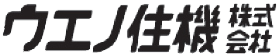 ウエノ住機 株式会社